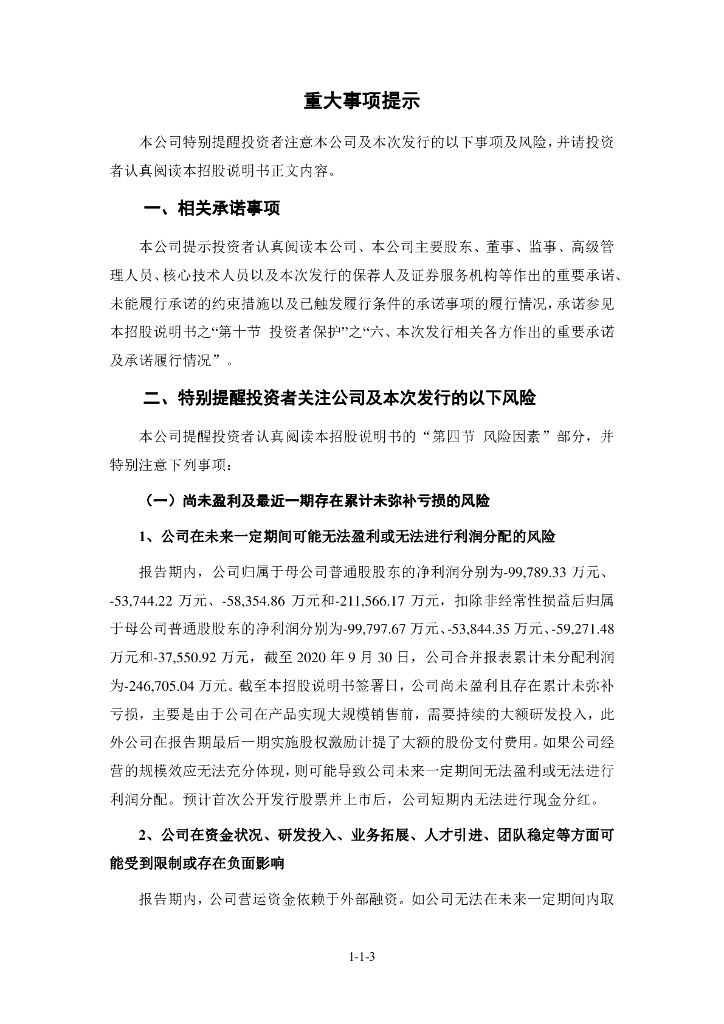 重大事项提示

本公司特别提醒投资者注意本公司及本次发行的以下事项及风险，并请投资者认真阅读本招股说明书正文内容。

一、相关承诺事项

本公司提示投资者认真阅读本公司、本公司主要股东、董事、监事、高级管理人员、核心技术人员以及本次发行的保荐人及证券服务机构等作出的重要承诺、未能履行承诺的约束措施以及已触发履行条件的承诺事项的履行情况，承诺参见本招股说明书之“第十节 投资者保护”之“六、本次发行相关各方作出的重要承诺及承诺履行情况”。

二、特别提醒投资者关注公司及本次发行的以下风险

本公司提醒投资者认真阅读本招股说明书的“第四节 风险因素”部分，并特别注意下列事项：

（一）尚未盈利及最近一期存在累计未弥补亏损的风险

1、公司在未来一定期间可能无法盈利或无法进行利润分配的风险

报告期内，公司归属于母公司普通股股东的净利润分别为-99,789.33 万元、-53,744.22 万元、-58,354.86 万元和-211,566.17 万元，扣除非经常性损益后归属于母公司普通股股东的净利润分别为-99,797.67 万元、-53,844.35 万元、-59,271.48 万元和-37,550.92 万元，截至 2020 年 9 月 30 日，公司合并报表累计未分配利润为-246,705.04 万元。截至本招股说明书签署日，公司尚未盈利且存在累计未弥补亏损，主要是由于公司在产品实现大规模销售前，需要持续的大额研发投入，此外公司在报告期最后一期实施股权激励计提了大额的股份支付费用。如果公司经营的规模效应无法充分体现，则可能导致公司未来一定期间无法盈利或无法进行利润分配。预计首次公开发行股票并上市后，公司短期内无法进行现金分红。

2、公司在资金状况、研发投入、业务拓展、人才引进、团队稳定等方面可能受到限制或存在负面影响

报告期内，公司营运资金依赖于外部融资。如公司无法在未来一定期间内取

1-1-3